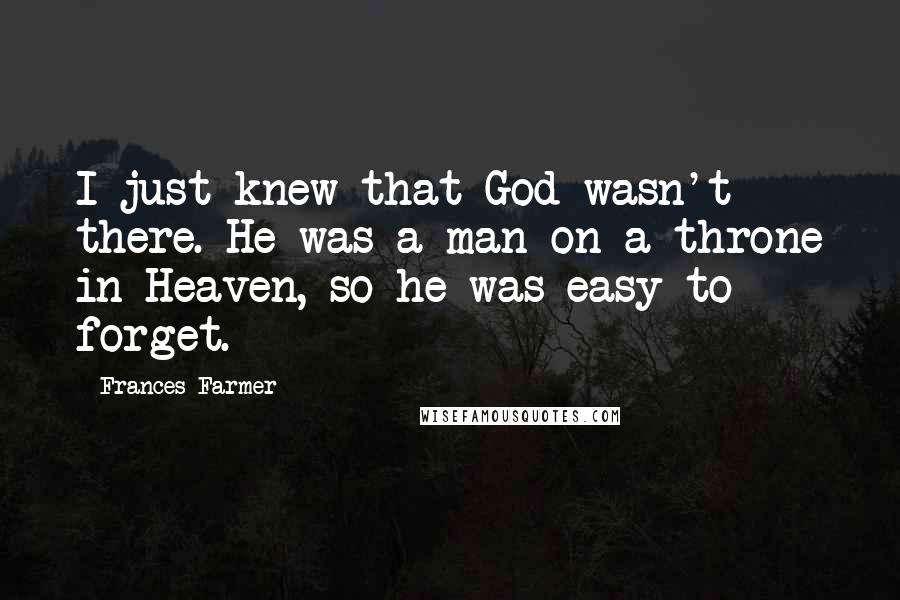 I just knew that God wasn't there. He was a man on a throne in Heaven, so he was easy to forget.

Frances Farmer

WISEFAMOUSQUOTES.COM